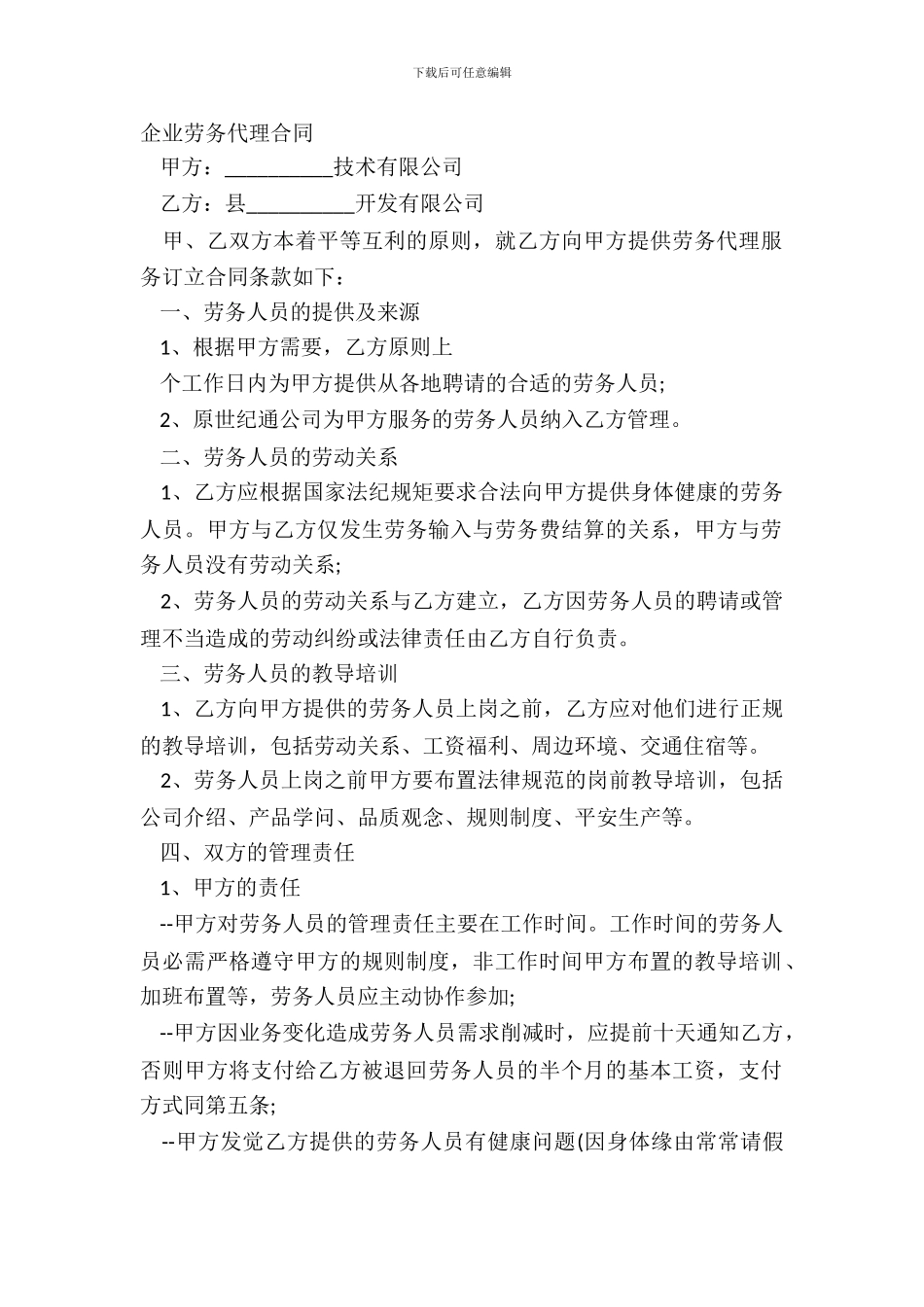 下载后可任意编辑

企业劳务代理合同

甲方：__________技术有限公司

乙方：县__________开发有限公司

甲、乙双方本着平等互利的原则，就乙方向甲方提供劳务代理服务订立合同条款如下：

一、劳务人员的提供及来源

1、根据甲方需要，乙方原则上

个工作日内为甲方提供从各地聘请的合适的劳务人员;

2、原世纪通公司为甲方服务的劳务人员纳入乙方管理。

二、劳务人员的劳动关系

1、乙方应根据国家法纪规矩要求合法向甲方提供身体健康的劳务人员。甲方与乙方仅发生劳务输入与劳务费结算的关系，甲方与劳务人员没有劳动关系;

2、劳务人员的劳动关系与乙方建立，乙方因劳务人员的聘请或管理不当造成的劳动纠纷或法律责任由乙方自行负责。

三、劳务人员的教导培训

1、乙方向甲方提供的劳务人员上岗之前，乙方应对他们进行正规的教导培训，包括劳动关系、工资福利、周边环境、交通住宿等。

2、劳务人员上岗之前甲方要布置法律规范的岗前教导培训，包括公司介绍、产品学问、品质观念、规则制度、平安生产等。

四、双方的管理责任

1、甲方的责任

--甲方对劳务人员的管理责任主要在工作时间。工作时间的劳务人员必需严格遵守甲方的规则制度，非工作时间甲方布置的教导培训、加班布置等，劳务人员应主动协作参加;

--甲方因业务变化造成劳务人员需求削减时，应提前十天通知乙方，否则甲方将支付给乙方被退回劳务人员的半个月的基本工资，支付方式同第五条;

--甲方发觉乙方提供的劳务人员有健康问题(因身体缘由常常请假